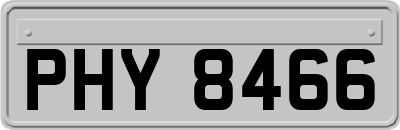 PHY 8466